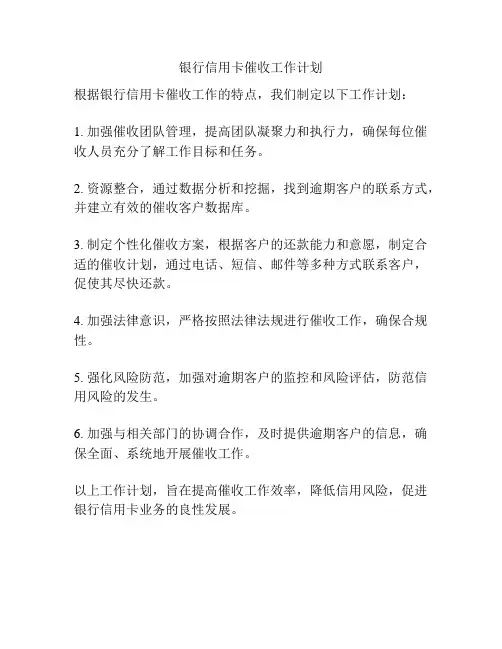 银行信用卡催收工作计划

根据银行信用卡催收工作的特点，我们制定以下工作计划：

1. 加强催收团队管理，提高团队凝聚力和执行力，确保每位催收人员充分了解工作目标和任务。

2. 资源整合，通过数据分析和挖掘，找到逾期客户的联系方式，并建立有效的催收客户数据库。

3. 制定个性化催收方案，根据客户的还款能力和意愿，制定合适的催收计划，通过电话、短信、邮件等多种方式联系客户，促使其尽快还款。

4. 加强法律意识，严格按照法律法规进行催收工作，确保合规性。

5. 强化风险防范，加强对逾期客户的监控和风险评估，防范信用风险的发生。

6. 加强与相关部门的协调合作，及时提供逾期客户的信息，确保全面、系统地开展催收工作。

以上工作计划，旨在提高催收工作效率，降低信用风险，促进银行信用卡业务的良性发展。